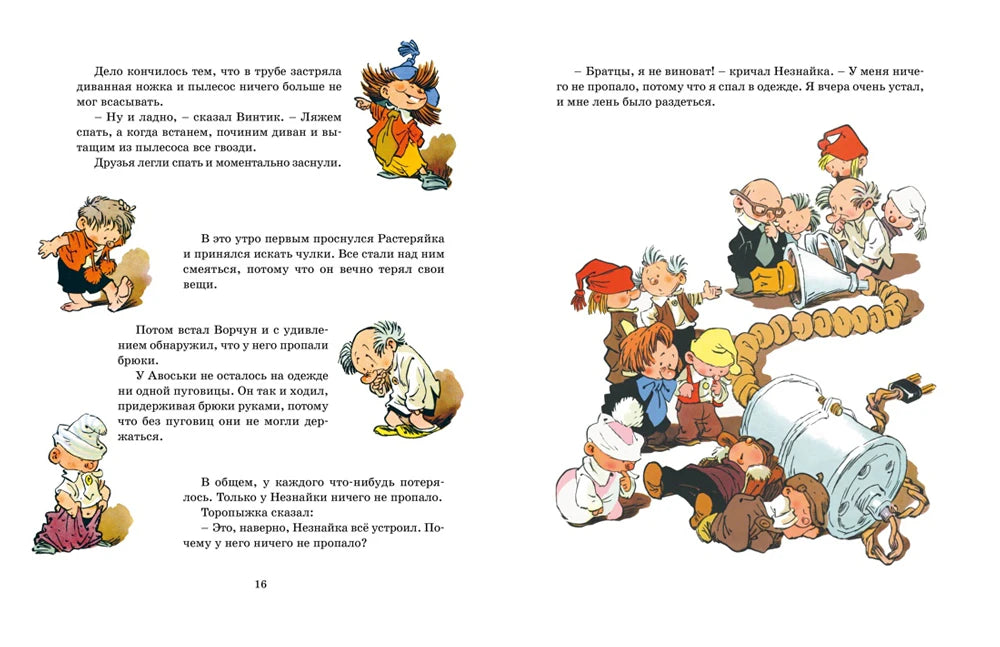 Дело кончилось тем, что в трубе застряла диванная ножка и пылесос ничего больше не мог всасывать.

– Ну и ладно, – сказал Винтик. – Ляжем спать, а когда встанем, починим диван и вытащим из пылесоса все гвозди.

Друзья легли спать и моментально заснули.

В это утро первым проснулся Растеряйка и принялся искать чулки. Все стали над ним смеяться, потому что он вечно терял свои вещи.

Потом встал Ворчун и с удивлением обнаружил, что у него пропали брюки.

У Авоськи не осталось на одежде ни одной пуговицы. Он так и ходил, придерживая брюки руками, потому что без пуговиц они не могли держаться.

В общем, у каждого что-нибудь потерялось. Только у Незнайки ничего не пропало.

Торопыжка сказал:

– Это, наверно, Незнайка всё устроил. Почему у него ничего не пропало?

16

– Братцы, я не виноват! – кричал Незнайка. – У меня ничего не пропало, потому что я спал в одежде. Я вчера очень устал, и мне лень было раздеться.